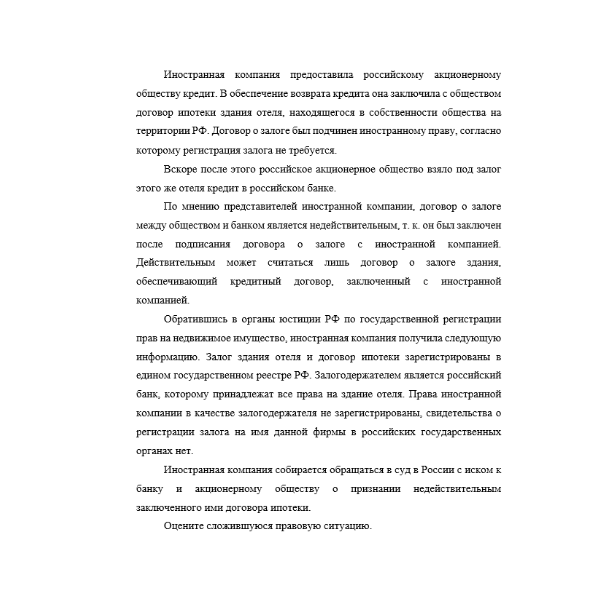 Иностранная компания предоставила российскому акционерному обществу кредит. В обеспечение возврата кредита она заключила с обществом договор ипотеки здания отеля, находящегося в собственности общества на территории РФ. Договор о залоге был подчинен иностранному праву, согласно которому регистрация залога не требуется.

Вскоре после этого российское акционерное общество взяло под залог этого же отеля кредит в российском банке.

По мнению представителей иностранной компании, договор о залоге между обществом и банком является недействительным, т. к. он был заключен после подписания договора о залоге с иностранной компанией. Действительным может считаться лишь договор о залоге здания, обеспечивающий кредитный договор, заключенный с иностранной компанией.

Обратившись в органы юстиции РФ по государственной регистрации прав на недвижимое имущество, иностранная компания получила следующую информацию. Залог здания отеля и договор ипотеки зарегистрированы в едином государственном реестре РФ. Залогодержателем является российский банк, которому принадлежат все права на здание отеля. Права иностранной компании в качестве залогодержателя не зарегистрированы, свидетельства о регистрации залога на имя данной фирмы в российских государственных органах нет.

Иностранная компания собирается обращаться в суд в России с иском к банку и акционерному обществу о признании недействительным заключенного ими договора ипотеки.

Оцените сложившуюся правовую ситуацию.